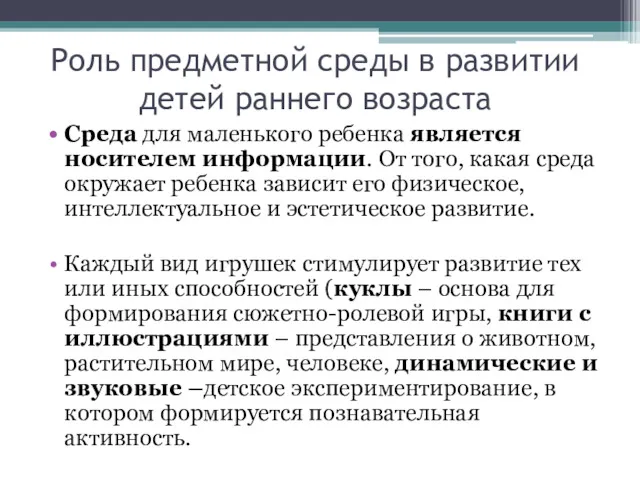 Роль предметной среды в развитии детей раннего возраста

• Среда для маленького ребенка является носителем информации. От того, какая среда окружает ребенка зависит его физическое, интеллектуальное и эстетическое развитие.

• Каждый вид игрушек стимулирует развитие тех или иных способностей (куклы – основа для формирования сюжетно-ролевой игры, книги с иллюстрациями – представления о животном, растительном мире, человеке, динамические и звуковые –детское экспериментирование, в котором формируется познавательная активность.